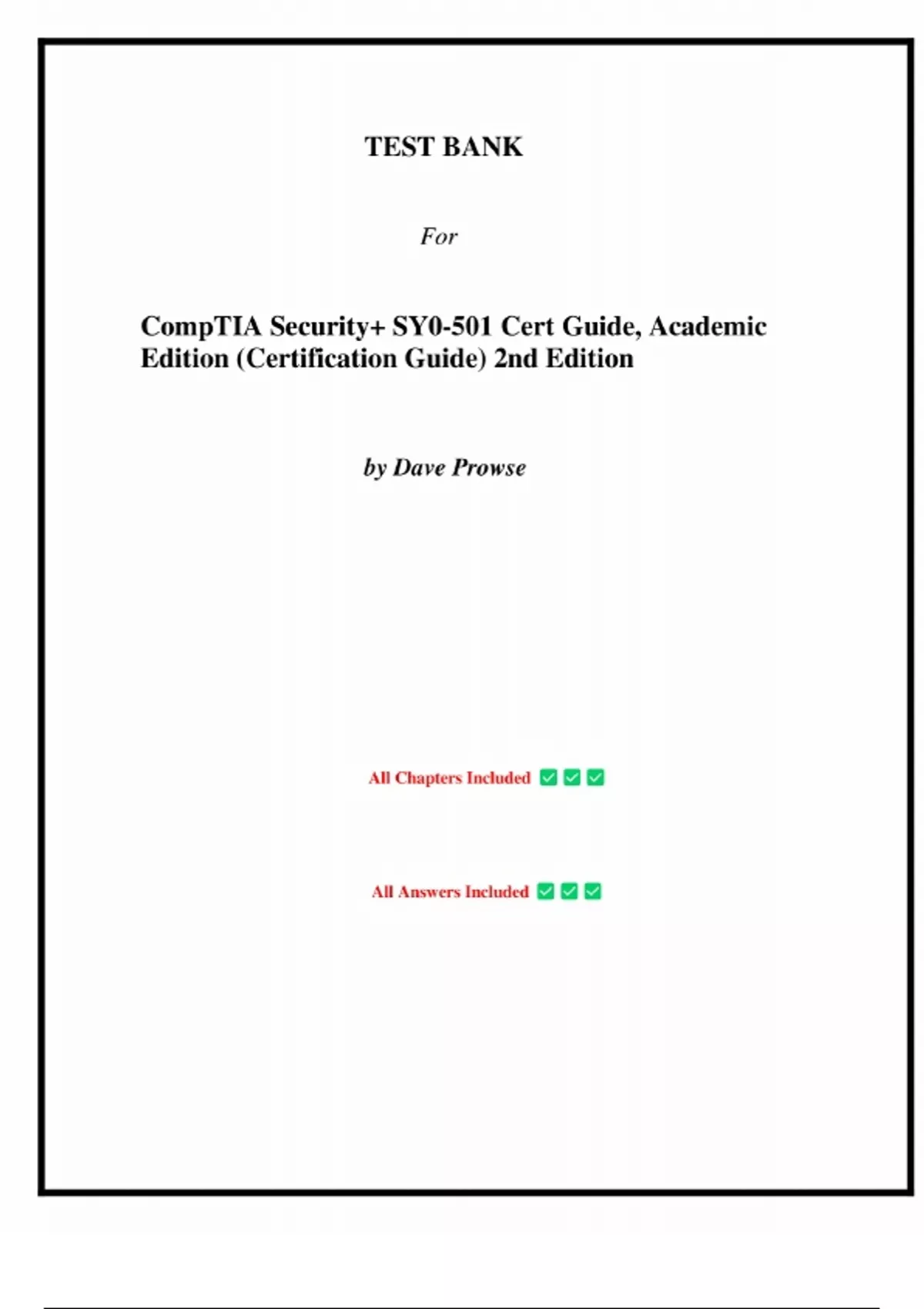 TEST BANK

For

CompTIA Security+ SY0-501 Cert Guide, Academic Edition (Certification Guide) 2nd Edition

by Dave Prowse

All Chapters Included ☑ ☑ ☑

All Answers Included ☑ ☑ ☑